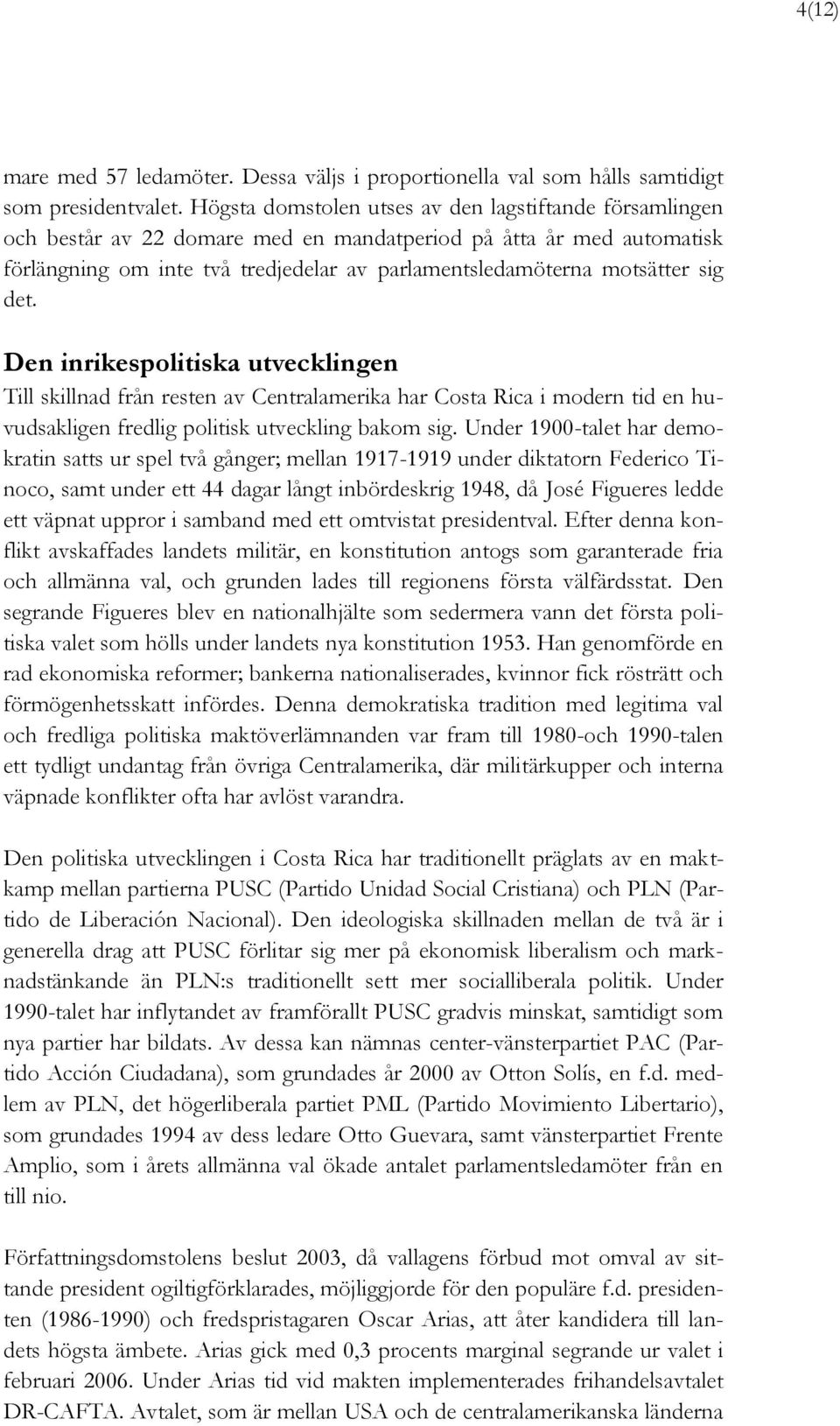 4(12)

mare med 57 ledamöter. Dessa väljs i proportionella val som hålls samtidigt som presidentvalet. Högsta domstolen utses av den lagstiftande församlingen och består av 22 domare med en mandatperiod på åtta år med automatisk förlängning om inte två tredjedelar av parlamentsledamöterna motsätter sig det.

Den inrikespolitiska utvecklingen

Till skillnad från resten av Centralamerika har Costa Rica i modern tid en huvudsakligen fredlig politisk utveckling bakom sig. Under 1900-talet har demokratin satts ur spel två gånger; mellan 1917-1919 under diktatorn Federico Tinoco, samt under ett 44 dagar långt inbördeskrig 1948, då José Figueres ledde ett väpnat uppror i samband med ett omtvistat presidentval. Efter denna konflikt avskaffades landets militär, en konstitution antogs som garanterade fria och allmänna val, och grunden lades till regionens första välfärdsstat. Den segrande Figueres blev en nationalhjälte som sedermera vann det första politiska valet som hölls under landets nya konstitution 1953. Han genomförde en rad ekonomiska reformer; bankerna nationaliserades, kvinnor fick rösträtt och förmögenhetsskatt infördes. Denna demokratiska tradition med legitima val och fredliga politiska maktöverlämnanden var fram till 1980-och 1990-talen ett tydligt undantag från övriga Centralamerika, där militärkupper och interna väpnade konflikter ofta har avlöst varandra.

Den politiska utvecklingen i Costa Rica har traditionellt präglats av en maktkamp mellan partierna PUSC (Partido Unidad Social Cristiana) och PLN (Partido de Liberación Nacional). Den ideologiska skillnaden mellan de två är i generella drag att PUSC förlitar sig mer på ekonomisk liberalism och marknadstänkande än PLN:s traditionellt sett mer socialliberala politik. Under 1990-talet har inflytandet av framförallt PUSC gradvis minskat, samtidigt som nya partier har bildats. Av dessa kan nämnas center-vänsterpartiet PAC (Partido Acción Ciudadana), som grundades år 2000 av Otton Solís, en f.d. medlem av PLN, det högerliberala partiet PML (Partido Movimiento Libertario), som grundades 1994 av dess ledare Otto Guevara, samt vänsterpartiet Frente Amplio, som i årets allmänna val ökade antalet parlamentsledamöter från en till nio.

Författningsdomstolens beslut 2003, då vallagens förbud mot omval av sittande president ogiltigförklarades, möjliggjorde för den populäre f.d. presidenten (1986-1990) och fredspristagaren Oscar Arias, att åter kandidera till landets högsta ämbete. Arias gick med 0,3 procents marginal segrande ur valet i februari 2006. Under Arias tid vid makten implementerades frihandelsavtalet DR-CAFTA. Avtalet, som är mellan USA och de centralamerikanska länderna